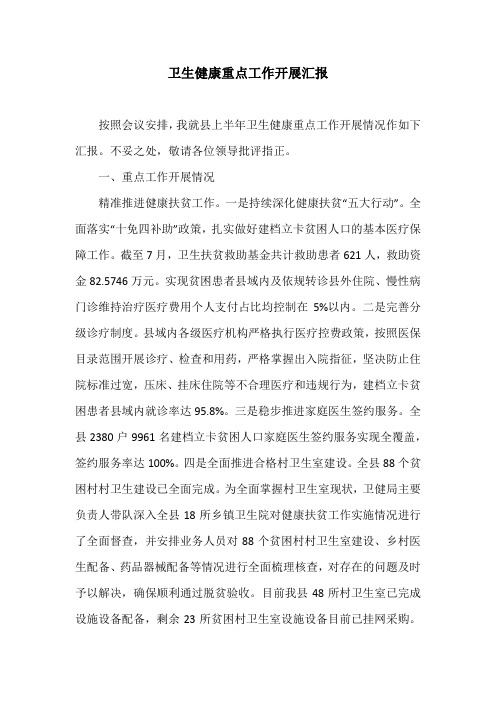 卫生健康重点工作开展汇报

按照会议安排，我就县上半年卫生健康重点工作开展情况作如下汇报。不妥之处，敬请各位领导批评指正。

一、重点工作开展情况

精准推进健康扶贫工作。一是持续深化健康扶贫“五大行动”。全面落实“十免四补助”政策，扎实做好建档立卡贫困人口的基本医疗保障工作。截至7月，卫生扶贫救助基金共计救助患者621人，救助资金82.5746万元。实现贫困患者县域内及依规转诊县外住院、慢性病门诊维持治疗医疗费用个人支付占比均控制在5%以内。二是完善分级诊疗制度。县域内各级医疗机构严格执行医疗控费政策，按照医保目录范围开展诊疗、检查和用药，严格掌握出入院指征，坚决防止住院标准过宽，压床、挂床住院等不合理医疗和违规行为，建档立卡贫困患者县域内就诊率达95.8%。三是稳步推进家庭医生签约服务。全县2380户9961名建档立卡贫困人口家庭医生签约服务实现全覆盖，签约服务率达100%。四是全面推进合格村卫生室建设。全县88个贫困村村卫生建设已全面完成。为全面掌握村卫生室现状，卫健局主要负责人带队深入全县18所乡镇卫生院对健康扶贫工作实施情况进行了全面督查，并安排业务人员对88个贫困村村卫生室建设、乡村医生配备、药品器械配备等情况进行全面梳理核查，对存在的问题及时予以解决，确保顺利通过脱贫验收。目前我县48所村卫生室已完成设施设备配备，剩余23所贫困村卫生室设施设备目前已挂网采购。